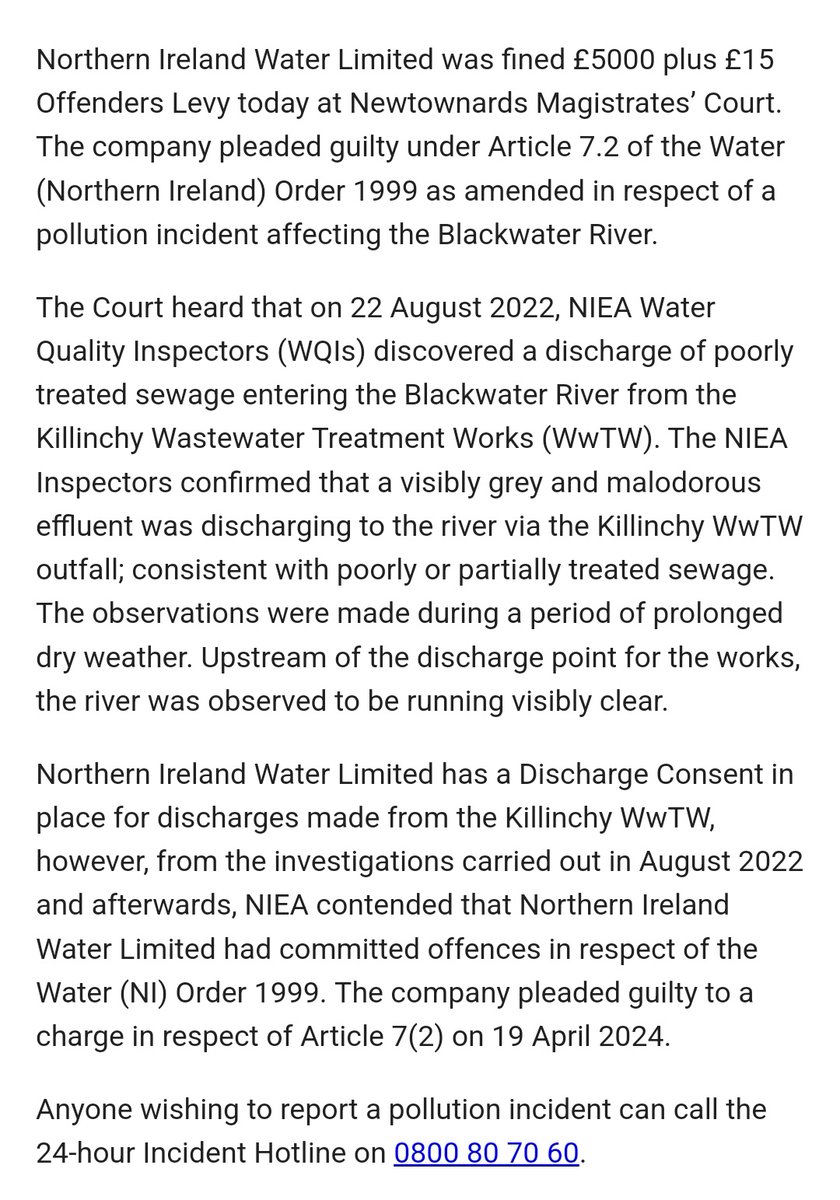 Northern Ireland Water Limited was fined £5000 plus £15 Offenders Levy today at Newtownards Magistrates' Court. The company pleaded guilty under Article 7.2 of the Water (Northern Ireland) Order 1999 as amended in respect of a pollution incident affecting the Blackwater River.

The Court heard that on 22 August 2022, NIEA Water Quality Inspectors (WQIs) discovered a discharge of poorly treated sewage entering the Blackwater River from the Killinchy Wastewater Treatment Works (WwTW). The NIEA Inspectors confirmed that a visibly grey and malodorous effluent was discharging to the river via the Killinchy WwTW outfall; consistent with poorly or partially treated sewage. The observations were made during a period of prolonged dry weather. Upstream of the discharge point for the works, the river was observed to be running visibly clear.

Northern Ireland Water Limited has a Discharge Consent in place for discharges made from the Killinchy WwTW, however, from the investigations carried out in August 2022 and afterwards, NIEA contended that Northern Ireland Water Limited had committed offences in respect of the Water (NI) Order 1999. The company pleaded guilty to a charge in respect of Article 7(2) on 19 April 2024.

Anyone wishing to report a pollution incident can call the 24-hour Incident Hotline on 0800 80 70 60.